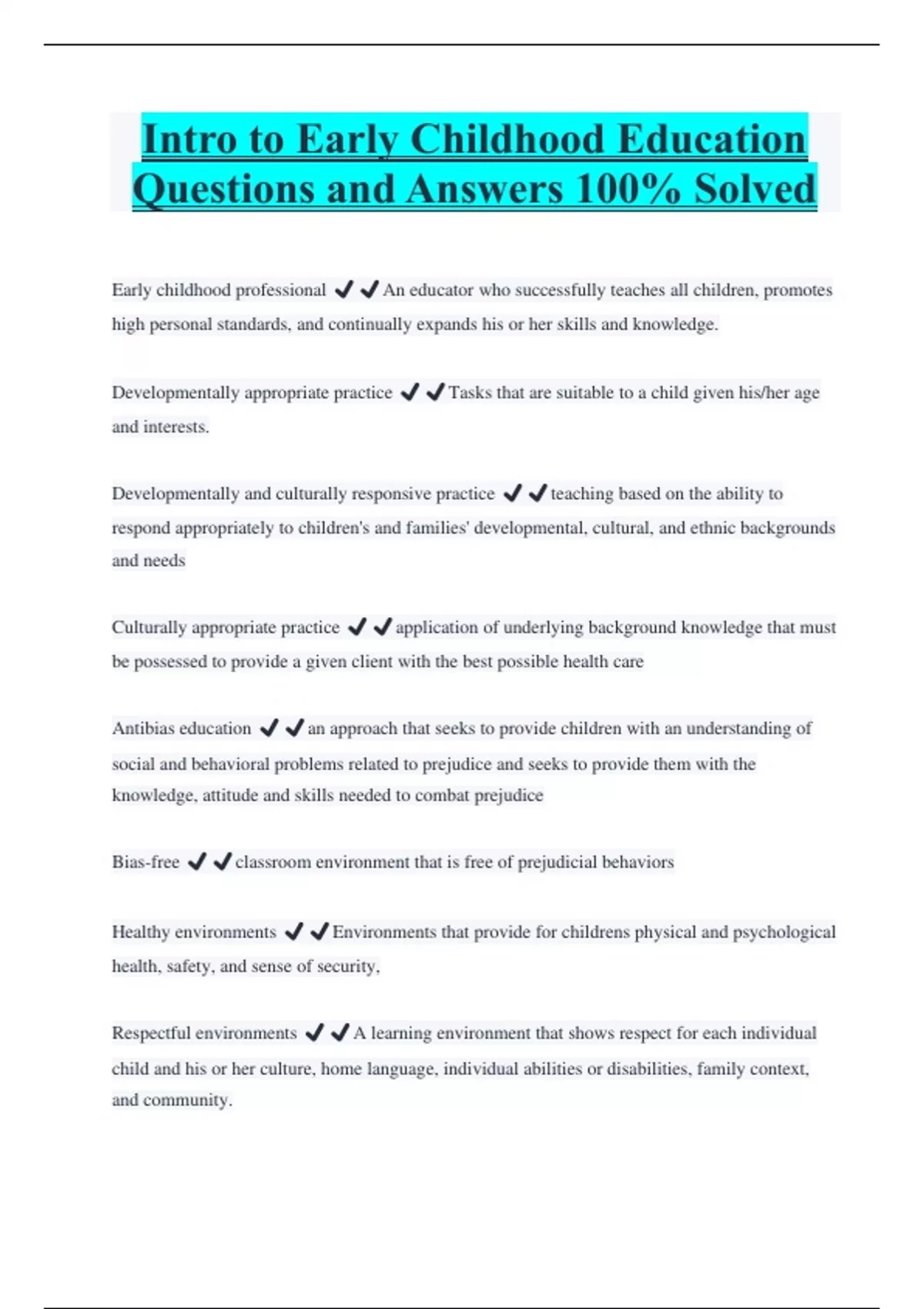 Intro to Early Childhood Education Questions and Answers 100% Solved

Early childhood professional ✔✔An educator who successfully teaches all children, promotes high personal standards, and continually expands his or her skills and knowledge.

Developmentally appropriate practice ✔✔Tasks that are suitable to a child given his/her age and interests.

Developmentally and culturally responsive practice ✔✔teaching based on the ability to respond appropriately to children's and families' developmental, cultural, and ethnic backgrounds and needs

Culturally appropriate practice ✔✔application of underlying background knowledge that must be possessed to provide a given client with the best possible health care

Antibias education ✔✔an approach that seeks to provide children with an understanding of social and behavioral problems related to prejudice and seeks to provide them with the knowledge, attitude and skills needed to combat prejudice

Bias-free ✔✔classroom environment that is free of prejudicial behaviors

Healthy environments ✔✔Environments that provide for childrens physical and psychological health, safety, and sense of security,

Respectful environments ✔✔A learning environment that shows respect for each individual child and his or her culture, home language, individual abilities or disabilities, family context, and community.